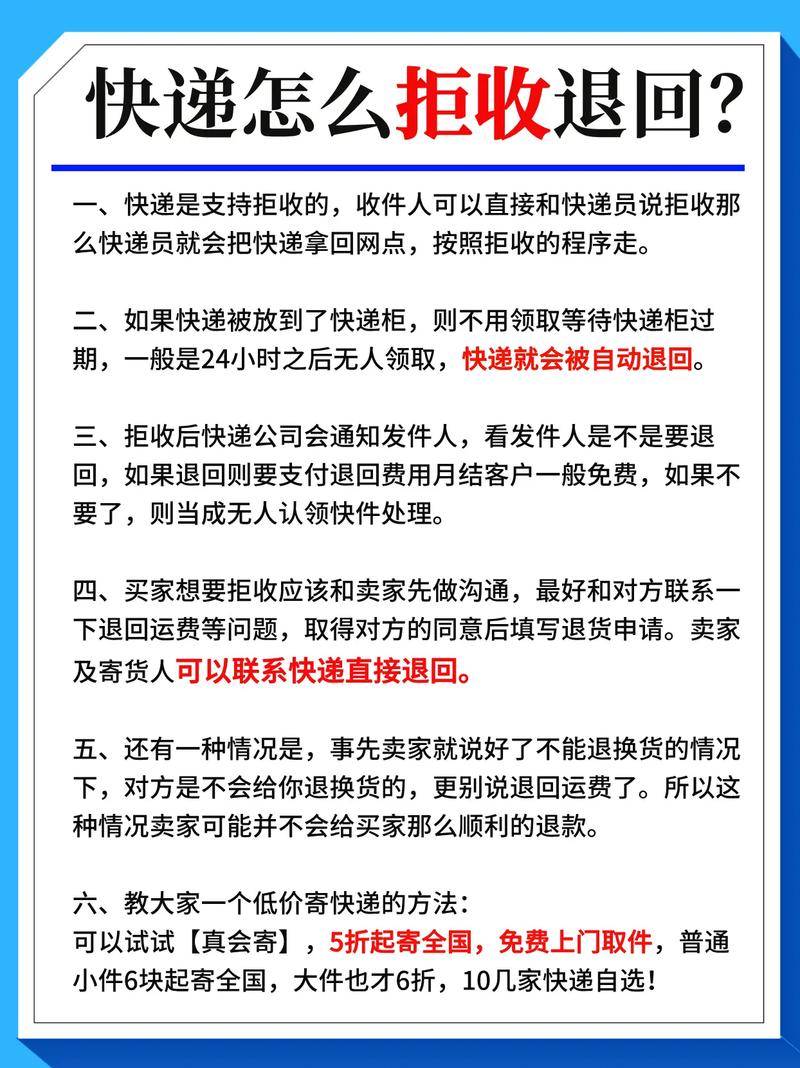 快递怎么拒收退回？

一、快递是支持拒收的，收件人可以直接和快递员说拒收那么快递员就会把快递拿回网点，按照拒收的程序走。

二、如果快递被放到了快递柜，则不用领取等待快递柜过期，一般是24小时之后无人领取，快递就会被自动退回。

三、拒收后快递公司会通知发件人，看发件人是不是要退回，如果退回则要支付退回费用月结客户一般免费，如果不要了，则当成无人认领快件处理。

四、买家想要拒收应该和卖家先做沟通，最好和对方联系一下退回运费等问题，取得对方的同意后填写退货申请。卖家及寄货人可以联系快递直接退回。

五、还有一种情况是，事先卖家就说好了不能退换货的情况下，对方是不会给你退换货的，更别说退回运费了。所以这种情况卖家可能并不会给买家那么顺利的退款。

六、教大家一个低价寄快递的方法：
可以试试【真会寄】，5折起寄全国，免费上门取件，普通小件6块起寄全国，大件也才6折，10几家快递自选！